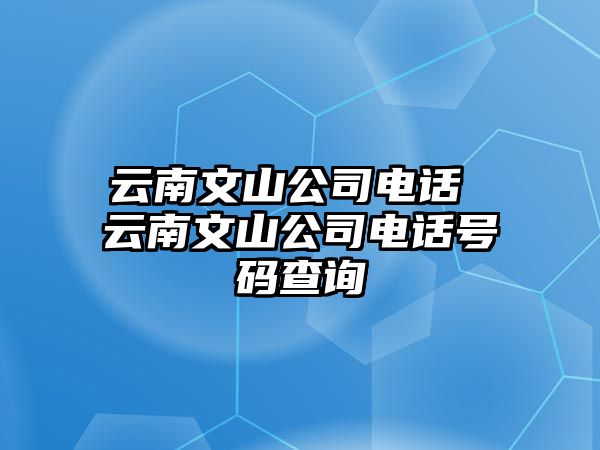 云南文山公司电话 云南文山公司电话号码查询